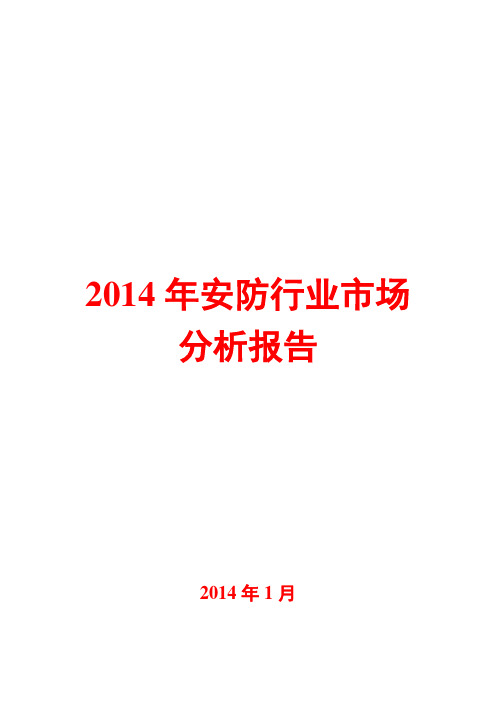 2014 年安防行业市场分析报告

2014 年 1 月